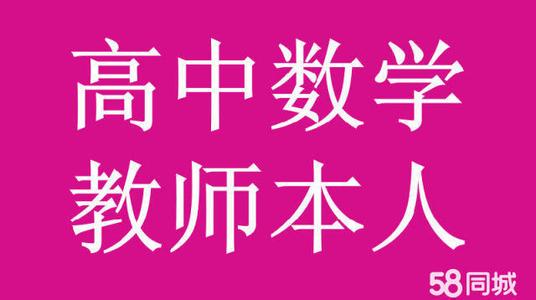 高中数学
教师本人

58同城